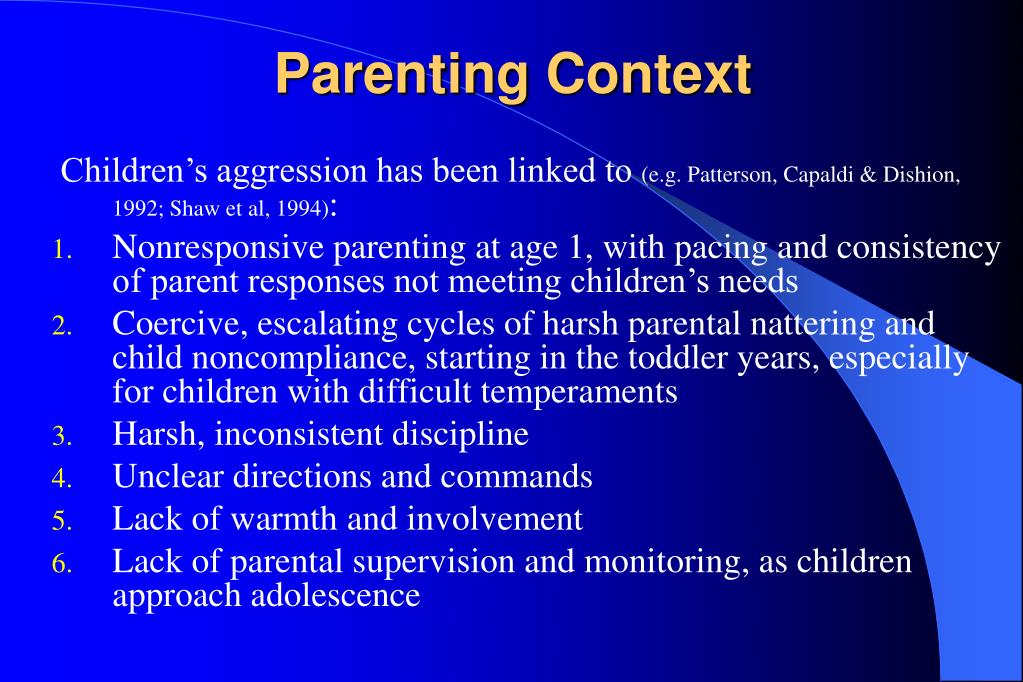 Parenting Context

Children’s aggression has been linked to (e.g. Patterson, Capaldi & Dishion, 1992; Shaw et al, 1994):

1. Nonresponsive parenting at age 1, with pacing and consistency of parent responses not meeting children’s needs
2. Coercive, escalating cycles of harsh parental nattering and child noncompliance, starting in the toddler years, especially for children with difficult temperaments
3. Harsh, inconsistent discipline
4. Unclear directions and commands
5. Lack of warmth and involvement
6. Lack of parental supervision and monitoring, as children approach adolescence